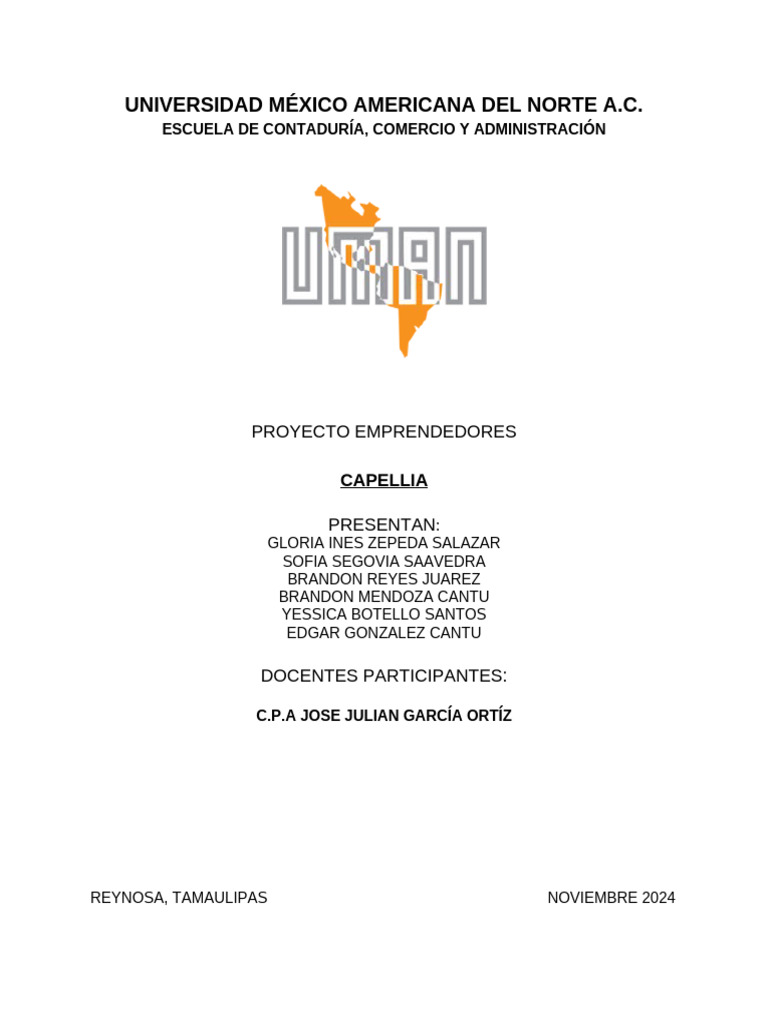 UNIVERSIDAD MÉXICO AMERICANA DEL NORTE A.C.
ESCUELA DE CONTADURÍA, COMERCIO Y ADMINISTRACIÓN

UMAN

PROYECTO EMPRENDEDORES

CAPELLIA

PRESENTAN:
GLORIA INES ZEPEDA SALAZAR
SOFIA SEGOVIA SAAVEDRA
BRANDON REYES JUAREZ
BRANDON MENDOZA CANTU
YESSICA BOTELLO SANTOS
EDGAR GONZALEZ CANTU

DOCENTES PARTICIPANTES:

C.P.A JOSE JULIAN GARCÍA ORTÍZ

REYNOSA, TAMAULIPAS

NOVIEMBRE 2024